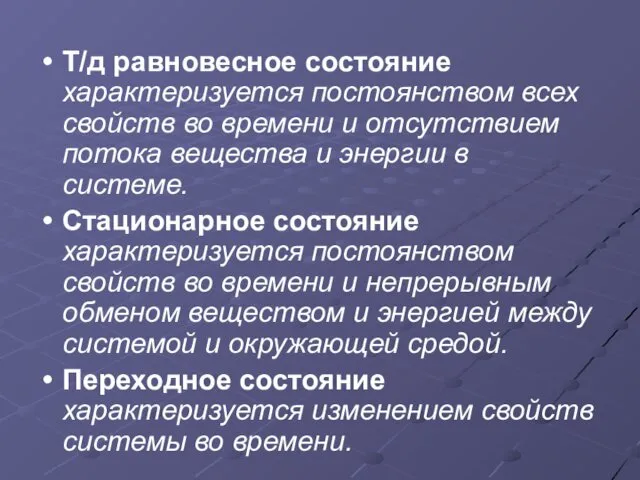 • Т/д равновесное состояние характеризуется постоянством всех свойств во времени и отсутствием потока вещества и энергии в системе.

• Стационарное состояние характеризуется постоянством свойств во времени и непрерывным обменом веществом и энергией между системой и окружающей средой.

• Переходное состояние характеризуется изменением свойств системы во времени.